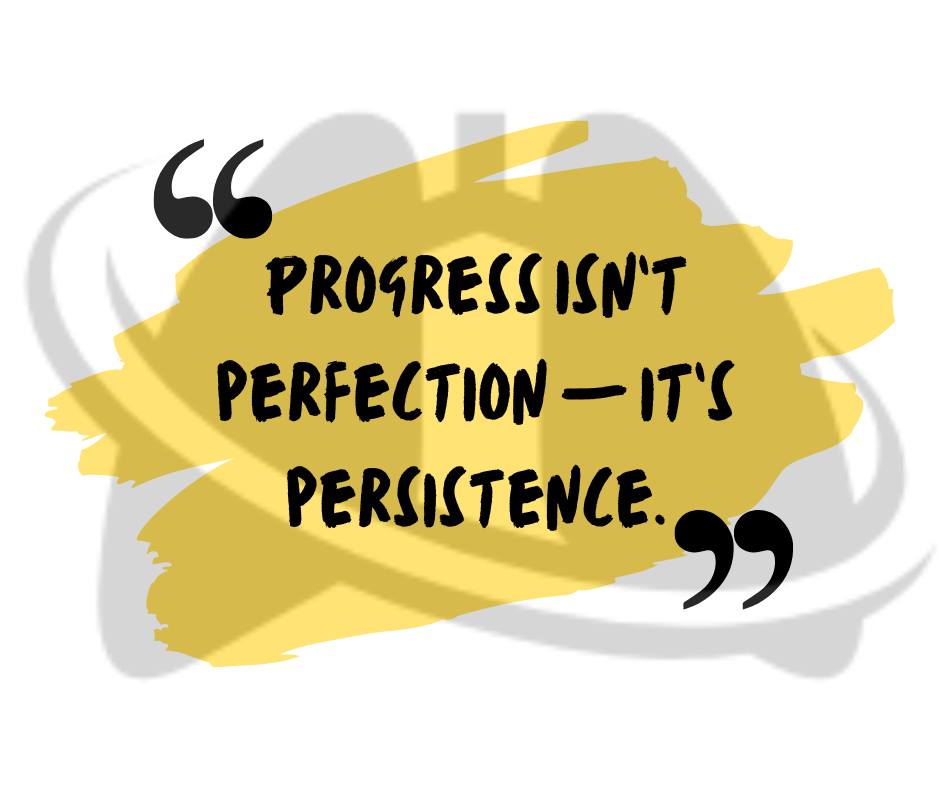 “PROGRESS ISN'T PERFECTION — IT'S PERSISTENCE.”